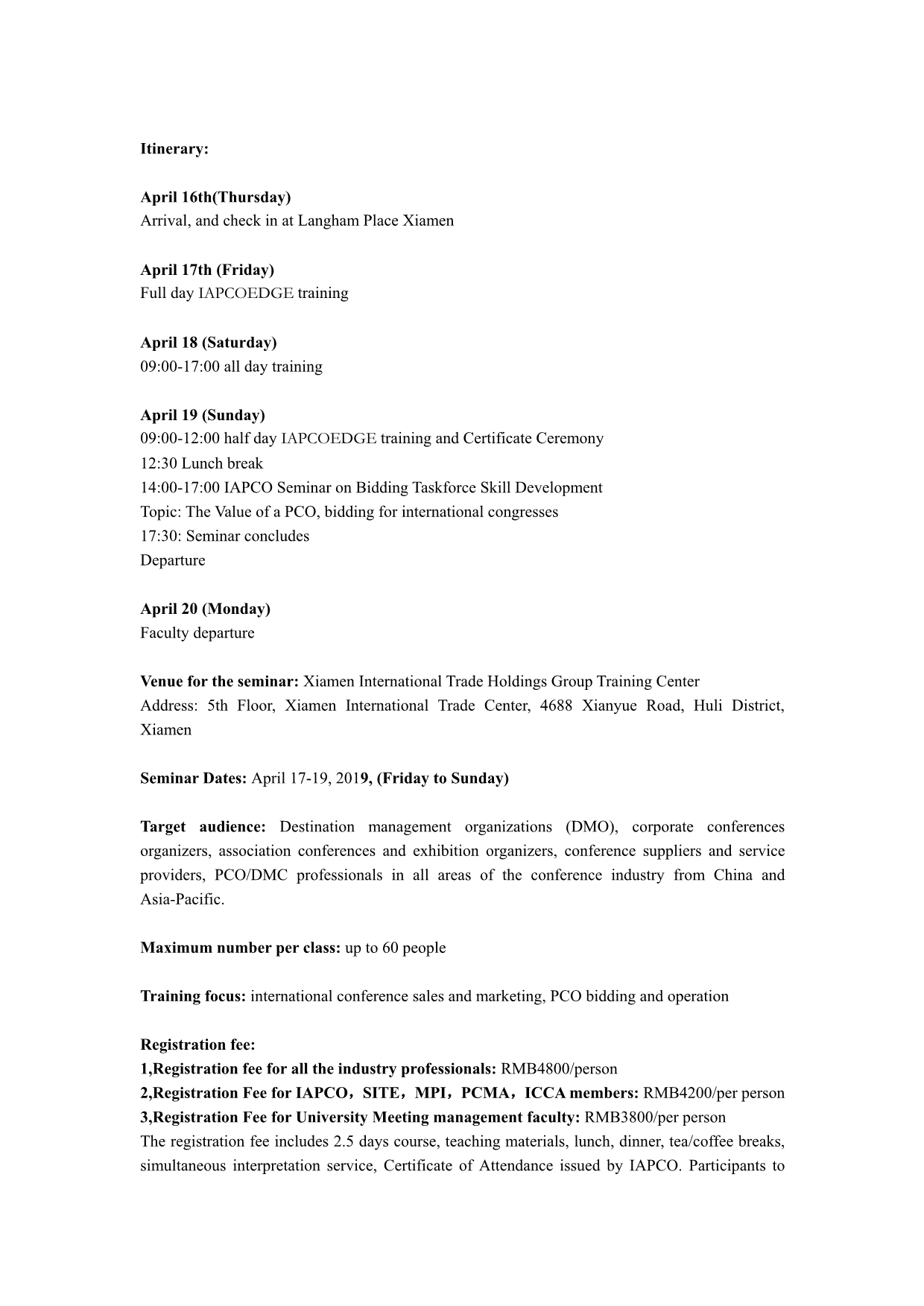 Itinerary:

April 16th(Thursday)
Arrival, and check in at Langham Place Xiamen

April 17th (Friday)
Full day IAPCOEDGE training

April 18 (Saturday)
09:00-17:00 all day training

April 19 (Sunday)
09:00-12:00 half day IAPCOEDGE training and Certificate Ceremony
12:30 Lunch break
14:00-17:00 IAPCO Seminar on Bidding Taskforce Skill Development
Topic: The Value of a PCO, bidding for international congresses
17:30: Seminar concludes
Departure

April 20 (Monday)
Faculty departure

Venue for the seminar: Xiamen International Trade Holdings Group Training Center
Address: 5th Floor, Xiamen International Trade Center, 4688 Xianyue Road, Huli District, Xiamen

Seminar Dates: April 17-19, 2019, (Friday to Sunday)

Target audience: Destination management organizations (DMO), corporate conferences organizers, association conferences and exhibition organizers, conference suppliers and service providers, PCO/DMC professionals in all areas of the conference industry from China and Asia-Pacific.

Maximum number per class: up to 60 people

Training focus: international conference sales and marketing, PCO bidding and operation

Registration fee:
1,Registration fee for all the industry professionals: RMB4800/person
2,Registration Fee for IAPCO，SITE，MPI，PCMA，ICCA members: RMB4200/per person
3,Registration Fee for University Meeting management faculty: RMB3800/per person
The registration fee includes 2.5 days course, teaching materials, lunch, dinner, tea/coffee breaks, simultaneous interpretation service, Certificate of Attendance issued by IAPCO. Participants to